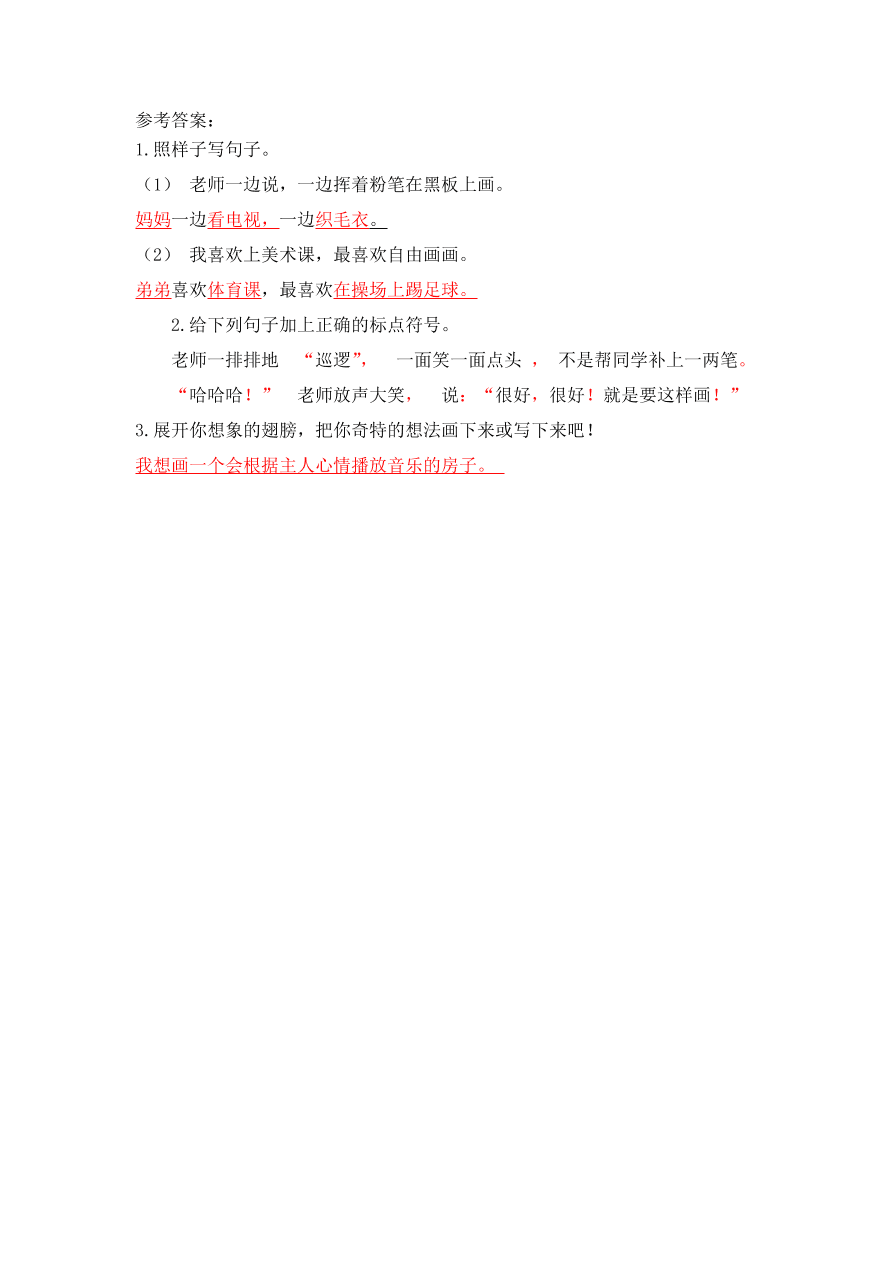 参考答案：
1.照样子写句子。
（1） 老师一边说，一边挥着粉笔在黑板上画。
妈妈一边看电视，一边织毛衣。
（2） 我喜欢上美术课，最喜欢自由画画。
弟弟喜欢体育课，最喜欢在操场上踢足球。
2.给下列句子加上正确的标点符号。
老师一排排地 “巡逻”， 一面笑一面点头 ， 不是帮同学补上一两笔。
“哈哈哈！” 老师放声大笑， 说：“很好，很好！就是要这样画！”
3.展开你想象的翅膀，把你奇特的想法画下来或写下来吧！
我想画一个会根据主人心情播放音乐的房子。